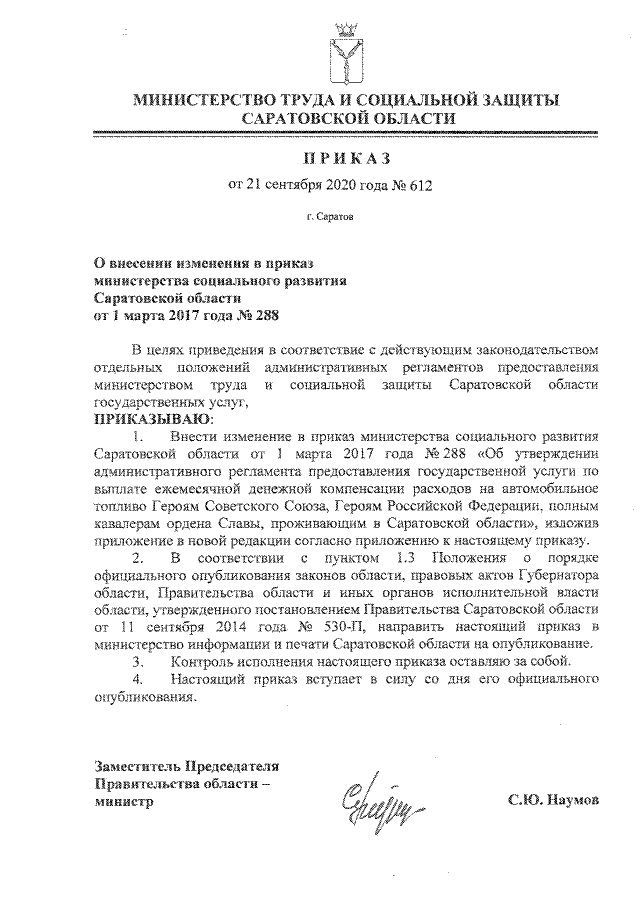 МИНИСТЕРСТВО ТРУДА И СОЦИАЛЬНОЙ ЗАЩИТЫ САРАТОВСКОЙ ОБЛАСТИ

ПРИКАЗ

от 21 сентября 2020 года № 612

г. Саратов

О внесении изменения в приказ министерства социального развития Саратовской области от 1 марта 2017 года № 288

В целях приведения в соответствие с действующим законодательством отдельных положений административных регламентов предоставления министерством труда и социальной защиты Саратовской области государственных услуг,

ПРИКАЗЫВАЮ:

1. Внести изменение в приказ министерства социального развития Саратовской области от 1 марта 2017 года № 288 «Об утверждении административного регламента предоставления государственной услуги по выплате ежемесячной денежной компенсации расходов на автомобильное топливо Героям Советского Союза, Героям Российской Федерации, полным кавалерам ордена Славы, проживающим в Саратовской области», изложив приложение в новой редакции согласно приложению к настоящему приказу.

2. В соответствии с пунктом 1.3 Положения о порядке официального опубликования законов области, правовых актов Губернатора области, Правительства области и иных органов исполнительной власти области, утвержденного постановлением Правительства Саратовской области от 11 сентября 2014 года № 530-П, направить настоящий приказ в министерство информации и печати Саратовской области на опубликование.

3. Контроль исполнения настоящего приказа оставляю за собой.

4. Настоящий приказ вступает в силу со дня его официального опубликования.

Заместитель Председателя Правительства области – министр

С.Ю. Наумов